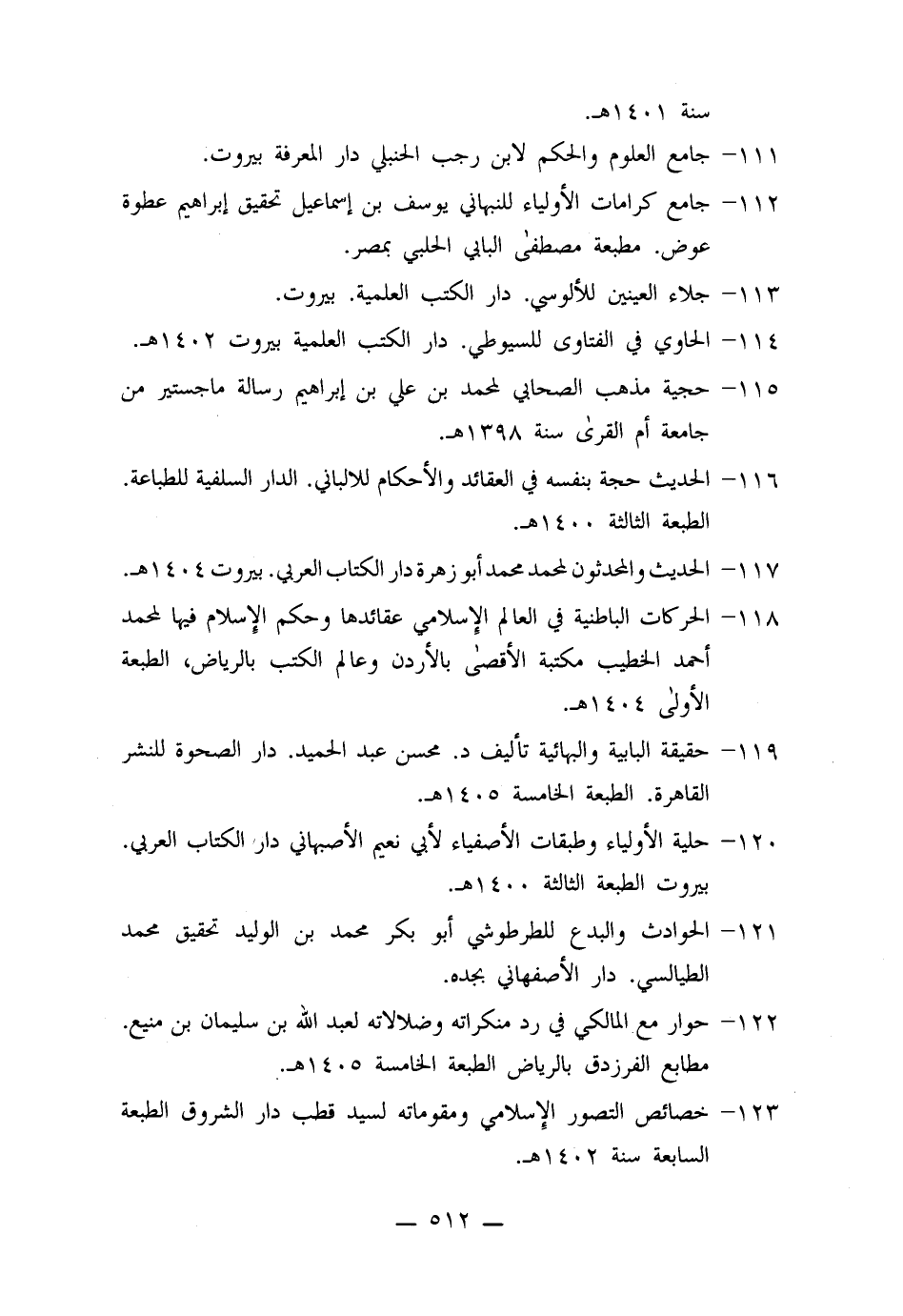 سنة ١٤٠١هـ.

١١١- جامع العلوم والحكم لابن رجب الحنبلي دار المعرفة بيروت.

١١٢- جامع كرامات الأولياء للنبهاني يوسف بن إسماعيل تحقيق إبراهيم عطوة عوض. مطبعة مصطفىٰ البابي الحلبي بمصر.

١١٣- جلاء العينين للألوسي. دار الكتب العلمية. بيروت.

١١٤- الحاوي في الفتاوى للسيوطي. دار الكتب العلمية بيروت ١٤٠٢هـ.

١١٥- حجية مذهب الصحابي لمحمد بن علي بن إبراهيم رسالة ماجستير من جامعة أم القرىٰ سنة ١٣٩٨هـ.

١١٦- الحديث حجة بنفسه في العقائد والأحكام للالباني. الدار السلفية للطباعة. الطبعة الثالثة ١٤٠٠هـ.

١١٧- الحديث والمحدثون لمحمد محمد أبو زهرة دار الكتاب العربي. بيروت ١٤٠٤هـ.

١١٨- الحركات الباطنية في العالم الإسلامي عقائدها وحكم الإسلام فيها لمحمد أحمد الخطيب مكتبة الأقصىٰ بالأردن وعالم الكتب بالرياض، الطبعة الأولىٰ ١٤٠٤هـ.

١١٩- حقيقة البابية والبهائية تأليف د. محسن عبد الحميد. دار الصحوة للنشر القاهرة. الطبعة الخامسة ١٤٠٥هـ.

١٢٠- حلية الأولياء وطبقات الأصفياء لأبي نعيم الأصبهاني دار الكتاب العربي. بيروت الطبعة الثالثة ١٤٠٠هـ.

١٢١- الحوادث والبدع للطرطوشي أبو بكر محمد بن الوليد تحقيق محمد الطيالسي. دار الأصفهاني بجده.

١٢٢- حوار مع المالكي في رد منكراته وضلالاته لعبد الله بن سليمان بن منيع. مطابع الفرزدق بالرياض الطبعة الخامسة ١٤٠٥هـ.

١٢٣- خصائص التصور الإسلامي ومقوماته لسيد قطب دار الشروق الطبعة السابعة سنة ١٤٠٢هـ.

— ٥١٢ —